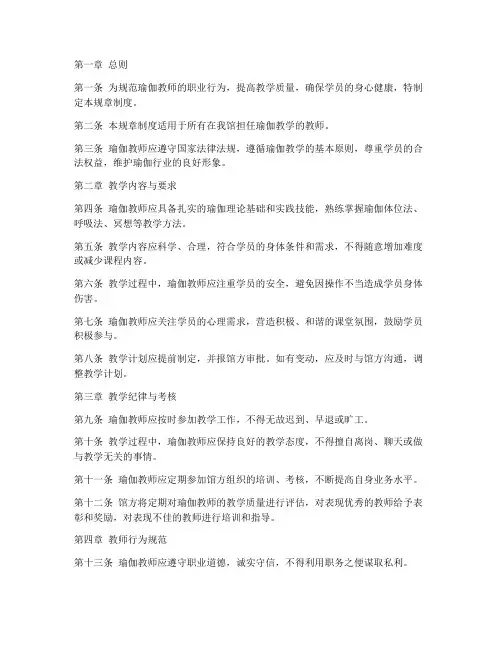 第一章 总则

第一条 为规范瑜伽教师的职业行为，提高教学质量，确保学员的身心健康，特制定本规章制度。

第二条 本规章制度适用于所有在我馆担任瑜伽教学的教师。

第三条 瑜伽教师应遵守国家法律法规，遵循瑜伽教学的基本原则，尊重学员的合法权益，维护瑜伽行业的良好形象。

第二章 教学内容与要求

第四条 瑜伽教师应具备扎实的瑜伽理论基础和实践技能，熟练掌握瑜伽体位法、呼吸法、冥想等教学方法。

第五条 教学内容应科学、合理，符合学员的身体条件和需求，不得随意增加难度或减少课程内容。

第六条 教学过程中，瑜伽教师应注重学员的安全，避免因操作不当造成学员身体伤害。

第七条 瑜伽教师应关注学员的心理需求，营造积极、和谐的课堂氛围，鼓励学员积极参与。

第八条 教学计划应提前制定，并报馆方审批。如有变动，应及时与馆方沟通，调整教学计划。

第三章 教学纪律与考核

第九条 瑜伽教师应按时参加教学工作，不得无故迟到、早退或旷工。

第十条 教学过程中，瑜伽教师应保持良好的教学态度，不得擅自离岗、聊天或做与教学无关的事情。

第十一条 瑜伽教师应定期参加馆方组织的培训、考核，不断提高自身业务水平。

第十二条 馆方将定期对瑜伽教师的教学质量进行评估，对表现优秀的教师给予表彰和奖励，对表现不佳的教师进行培训和指导。

第四章 教师行为规范

第十三条 瑜伽教师应遵守职业道德，诚实守信，不得利用职务之便谋取私利。